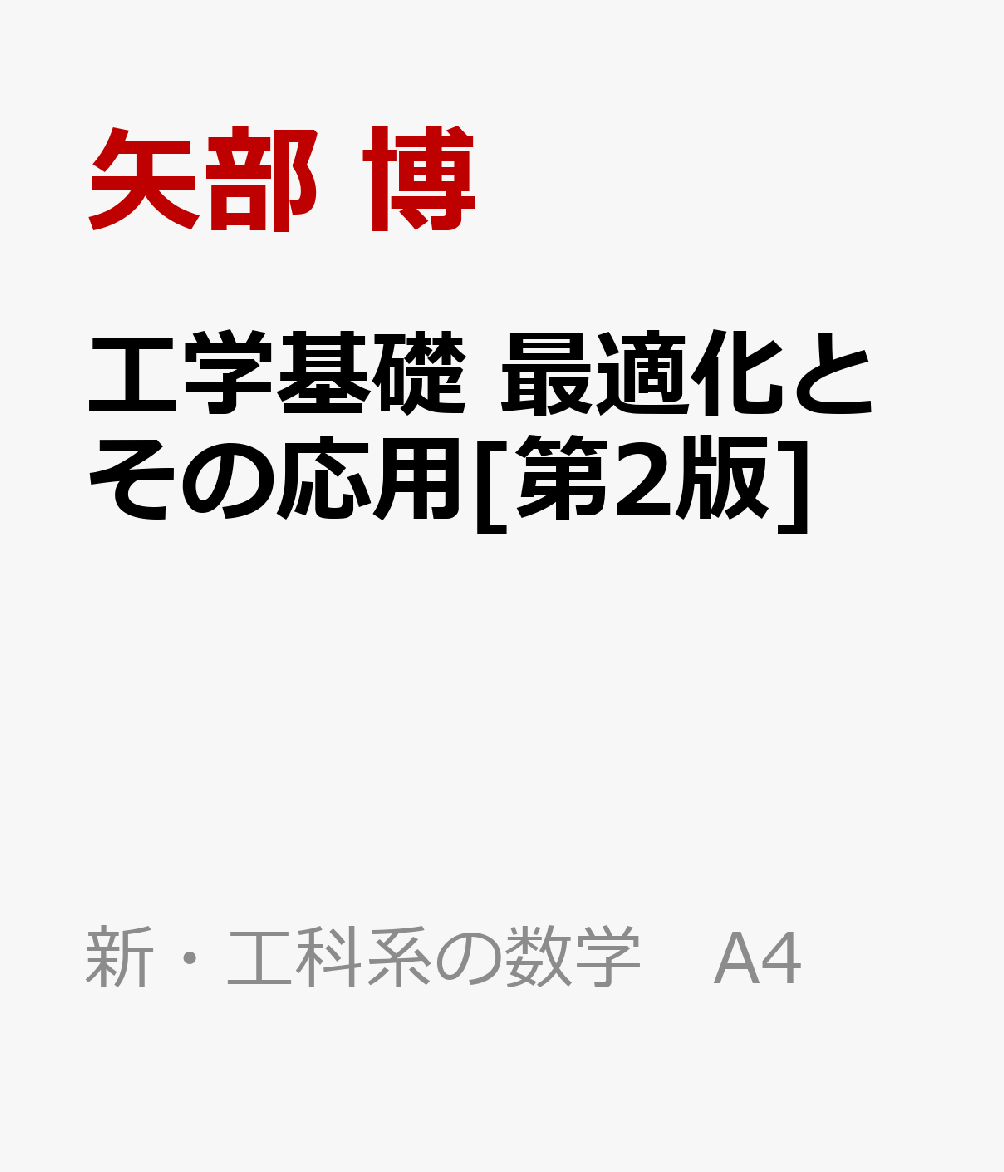 矢部 博

工学基礎 最適化とその応用[第2版]

新・工科系の数学　A4